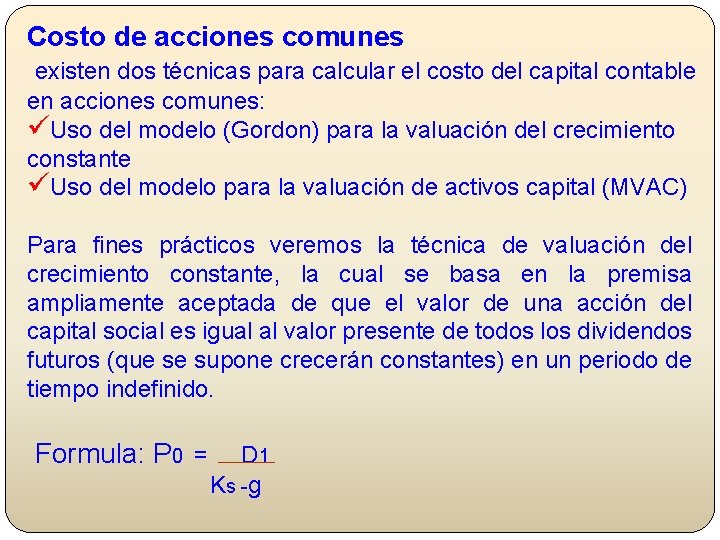 Costo de acciones comunes

existen dos técnicas para calcular el costo del capital contable en acciones comunes:
✓Uso del modelo (Gordon) para la valuación del crecimiento constante
✓Uso del modelo para la valuación de activos capital (MVAC)

Para fines prácticos veremos la técnica de valuación del crecimiento constante, la cual se basa en la premisa ampliamente aceptada de que el valor de una acción del capital social es igual al valor presente de todos los dividendos futuros (que se supone crecerán constantes) en un periodo de tiempo indefinido.

Formula: $P_0 = \frac{D_1}{K_s - g}$